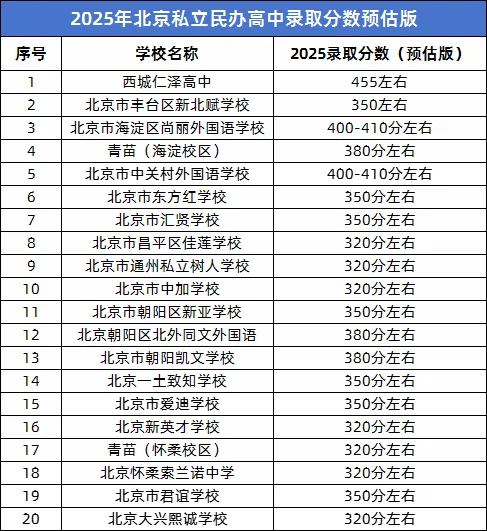 2025年北京私立民办高中录取分数预估版

| 序号 | 学校名称 | 2025录取分数（预估版） |
|---|---|---|
| 1 | 西城仁泽高中 | 455左右 |
| 2 | 北京市丰台区新北赋学校 | 350左右 |
| 3 | 北京市海淀区尚丽外国语学校 | 400-410分左右 |
| 4 | 青苗（海淀校区） | 380分左右 |
| 5 | 北京市中关村外国语学校 | 400-410分左右 |
| 6 | 北京市东方红学校 | 350分左右 |
| 7 | 北京市汇贤学校 | 350分左右 |
| 8 | 北京市昌平区佳莲学校 | 320分左右 |
| 9 | 北京市通州私立树人学校 | 320分左右 |
| 10 | 北京市中加学校 | 320分左右 |
| 11 | 北京市朝阳区新亚学校 | 350分左右 |
| 12 | 北京朝阳区北外同文外国语 | 380分左右 |
| 13 | 北京市朝阳凯文学校 | 380分左右 |
| 14 | 北京一土致知学校 | 350分左右 |
| 15 | 北京市爱迪学校 | 350分左右 |
| 16 | 北京新英才学校 | 320分左右 |
| 17 | 青苗（怀柔校区） | 320分左右 |
| 18 | 北京怀柔索兰诺中学 | 320分左右 |
| 19 | 北京市君谊学校 | 350分左右 |
| 20 | 北京大兴熙诚学校 | 320分左右 |